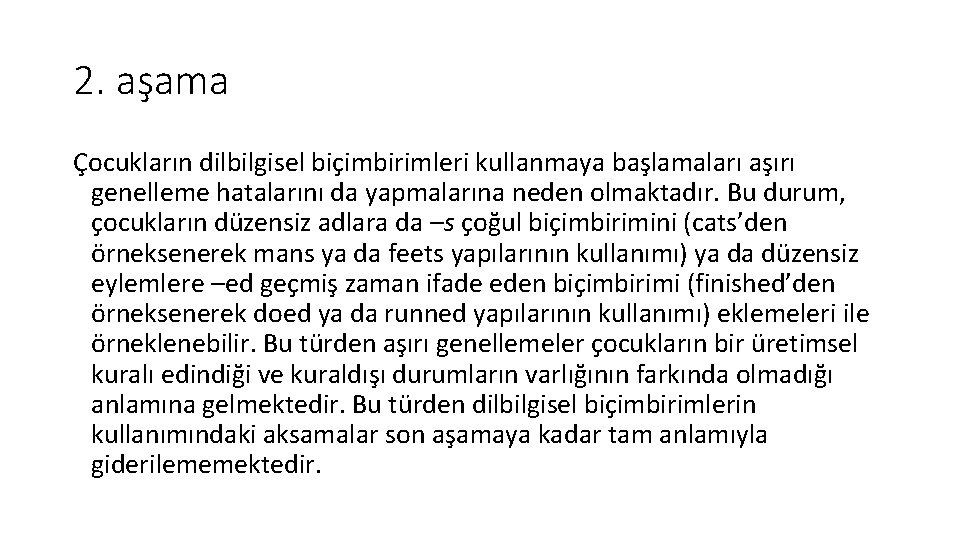 2. aşama

Çocukların dilbilgisel biçimbirimleri kullanmaya başlamaları aşırı genelleme hatalarını da yapmalarına neden olmaktadır. Bu durum, çocukların düzensiz adlara da –s çoğul biçimbirimini (cats'den örneksenerek mans ya da feets yapılarının kullanımı) ya da düzensiz eylemlere –ed geçmiş zaman ifade eden biçimbirimi (finished'den örneksenerek doed ya da runned yapılarının kullanımı) eklemeleri ile örneklenebilir. Bu türden aşırı genellemeler çocukların bir üretimsel kuralı edindiği ve kuraldışı durumların varlığının farkında olmadığı anlamına gelmektedir. Bu türden dilbilgisel biçimbirimlerin kullanımındaki aksamalar son aşamaya kadar tam anlamıyla giderilememektedir.